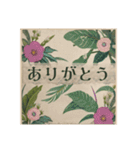 ありがとう